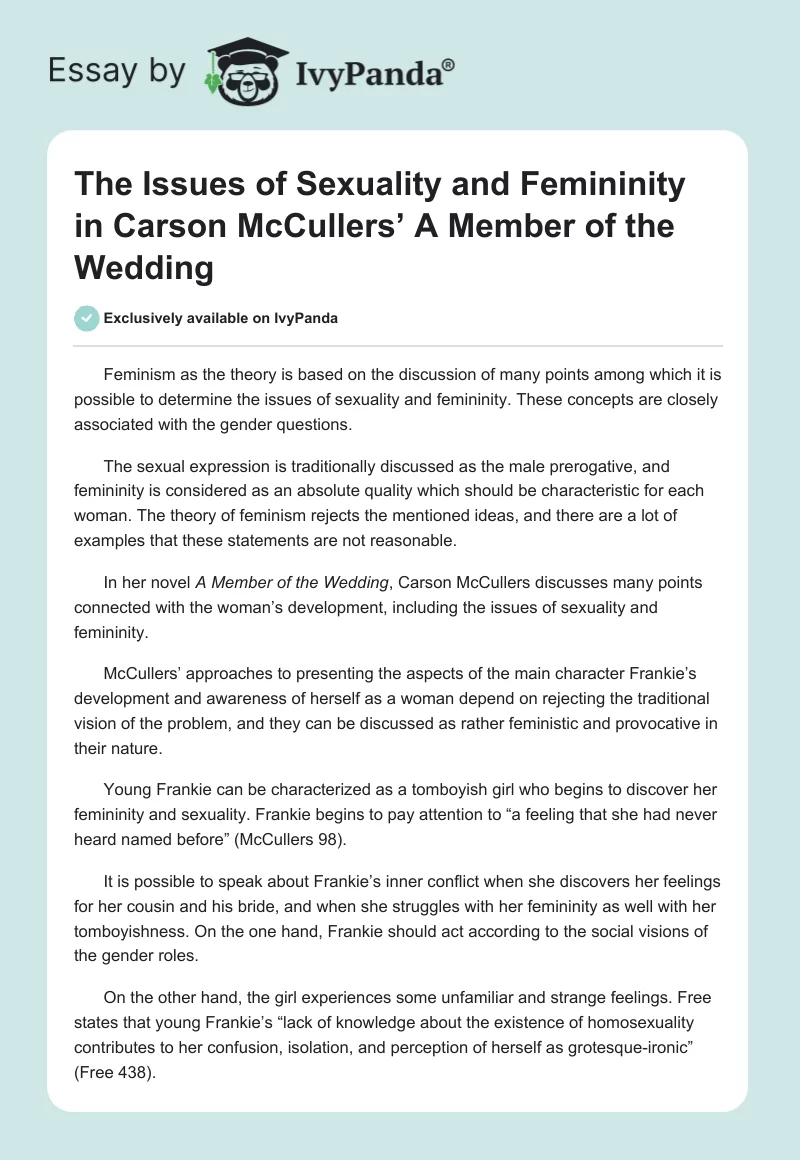 Essay by IvyPanda®

The Issues of Sexuality and Femininity in Carson McCullers' A Member of the Wedding

Exclusively available on IvyPanda

Feminism as the theory is based on the discussion of many points among which it is possible to determine the issues of sexuality and femininity. These concepts are closely associated with the gender questions.

The sexual expression is traditionally discussed as the male prerogative, and femininity is considered as an absolute quality which should be characteristic for each woman. The theory of feminism rejects the mentioned ideas, and there are a lot of examples that these statements are not reasonable.

In her novel A Member of the Wedding, Carson McCullers discusses many points connected with the woman's development, including the issues of sexuality and femininity.

McCullers' approaches to presenting the aspects of the main character Frankie's development and awareness of herself as a woman depend on rejecting the traditional vision of the problem, and they can be discussed as rather feministic and provocative in their nature.

Young Frankie can be characterized as a tomboyish girl who begins to discover her femininity and sexuality. Frankie begins to pay attention to "a feeling that she had never heard named before" (McCullers 98).

It is possible to speak about Frankie's inner conflict when she discovers her feelings for her cousin and his bride, and when she struggles with her femininity as well with her tomboyishness. On the one hand, Frankie should act according to the social visions of the gender roles.

On the other hand, the girl experiences some unfamiliar and strange feelings. Free states that young Frankie's "lack of knowledge about the existence of homosexuality contributes to her confusion, isolation, and perception of herself as grotesque-ironic" (Free 438).